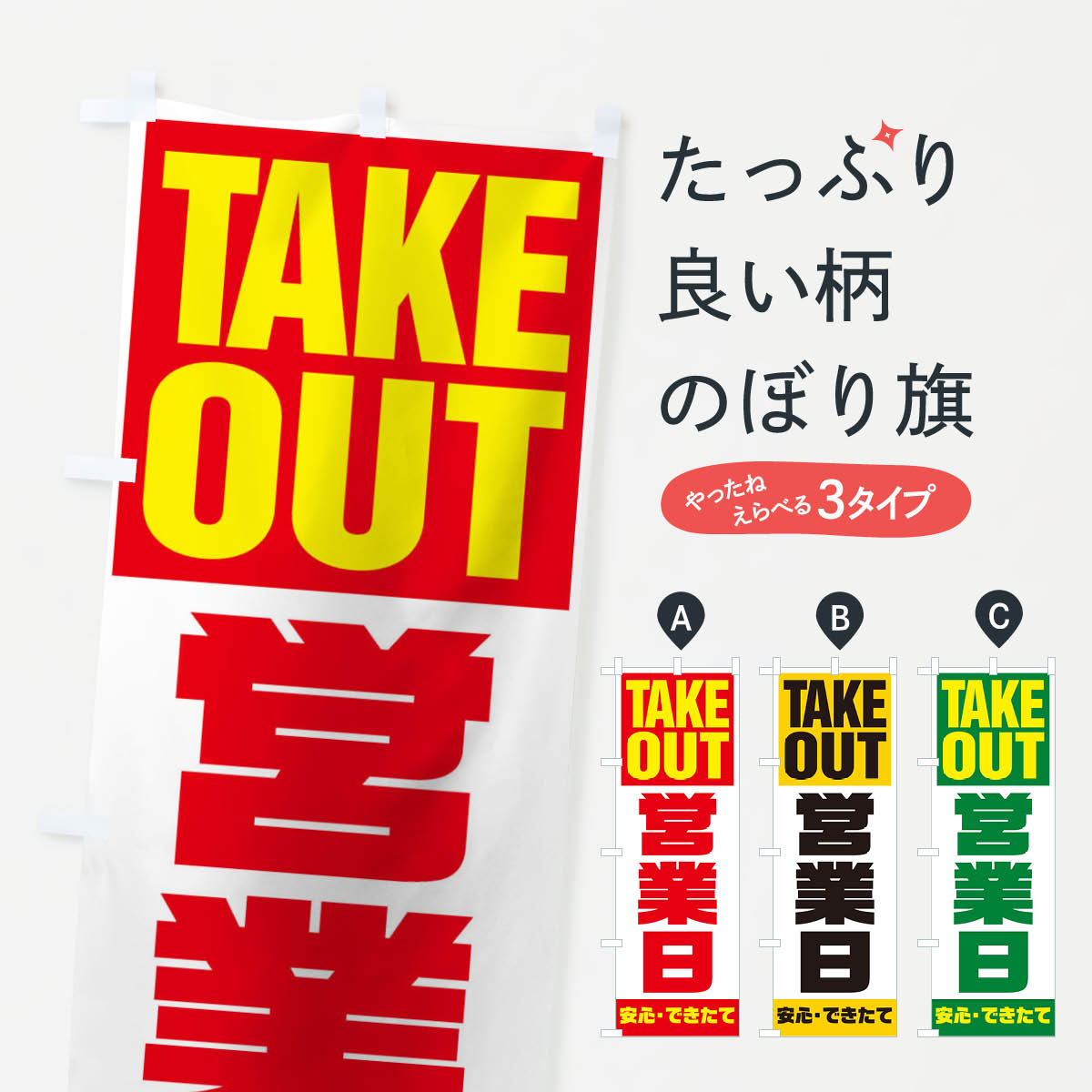 TAKE OUT
営業

たっぷり
良い柄
のぼり旗

やったね えらべる 3タイプ

A
TAKE OUT
営業日
安心・できたて

B
TAKE OUT
営業日
安心・できたて

C
TAKE OUT
営業日
安心・できたて